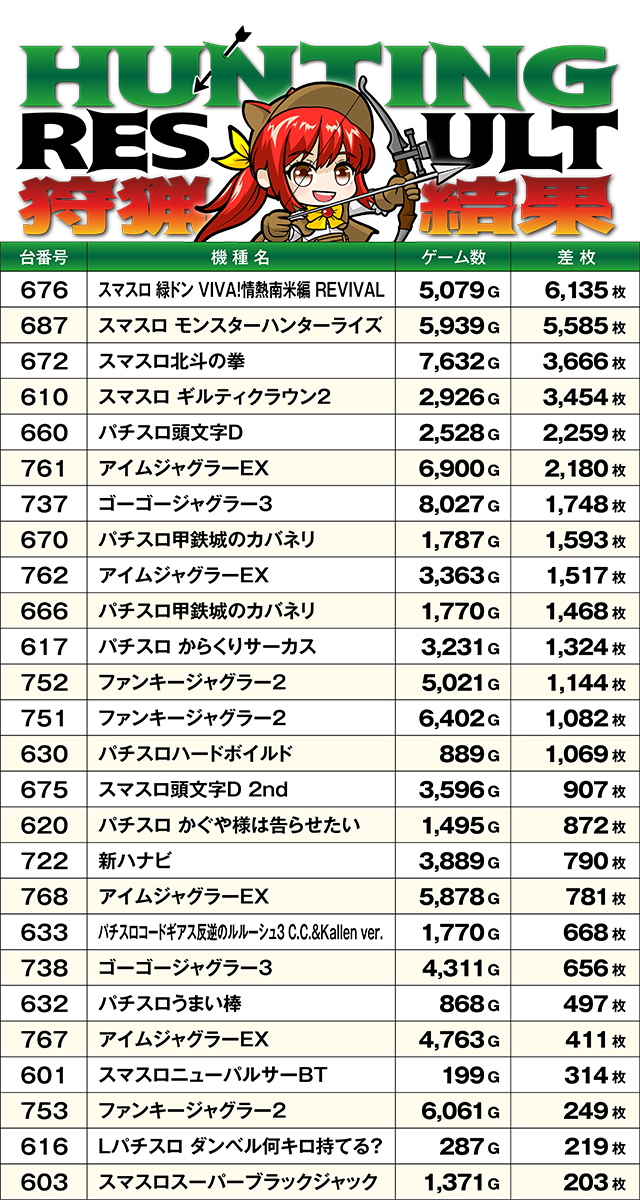 HUNTING
RESULT
狩猟結果

| 台番号 | 機種名 | ゲーム数 | 差枚 |
|---|---|---|---|
| 676 | スマスロ 緑ドン VIVA!情熱南米編 REVIVAL | 5,079G | 6,135枚 |
| 687 | スマスロ モンスターハンターライズ | 5,939G | 5,585枚 |
| 672 | スマスロ北斗の拳 | 7,632G | 3,666枚 |
| 610 | スマスロ ギルティクラウン2 | 2,926G | 3,454枚 |
| 660 | パチスロ頭文字D | 2,528G | 2,259枚 |
| 761 | アイムジャグラーEX | 6,900G | 2,180枚 |
| 737 | ゴーゴージャグラー3 | 8,027G | 1,748枚 |
| 670 | パチスロ甲鉄城のカバネリ | 1,787G | 1,593枚 |
| 762 | アイムジャグラーEX | 3,363G | 1,517枚 |
| 666 | パチスロ甲鉄城のカバネリ | 1,770G | 1,468枚 |
| 617 | パチスロ からくりサーカス | 3,231G | 1,324枚 |
| 752 | ファンキージャグラー2 | 5,021G | 1,144枚 |
| 751 | ファンキージャグラー2 | 6,402G | 1,082枚 |
| 630 | パチスロハードボイルド | 889G | 1,069枚 |
| 675 | スマスロ頭文字D 2nd | 3,596G | 907枚 |
| 620 | パチスロ かぐや様は告らせたい | 1,495G | 872枚 |
| 722 | 新ハナビ | 3,889G | 790枚 |
| 768 | アイムジャグラーEX | 5,878G | 781枚 |
| 633 | パチスロコードギアス反逆のルルーシュ3 C.C.&Kallen ver. | 1,770G | 668枚 |
| 738 | ゴーゴージャグラー3 | 4,311G | 656枚 |
| 632 | パチスロうまい棒 | 868G | 497枚 |
| 767 | アイムジャグラーEX | 4,763G | 411枚 |
| 601 | スマスロニューパルサーBT | 199G | 314枚 |
| 753 | ファンキージャグラー2 | 6,061G | 249枚 |
| 616 | Lパチスロ ダンベル何キロ持てる? | 287G | 219枚 |
| 603 | スマスロスーパーブラックジャック | 1,371G | 203枚 |